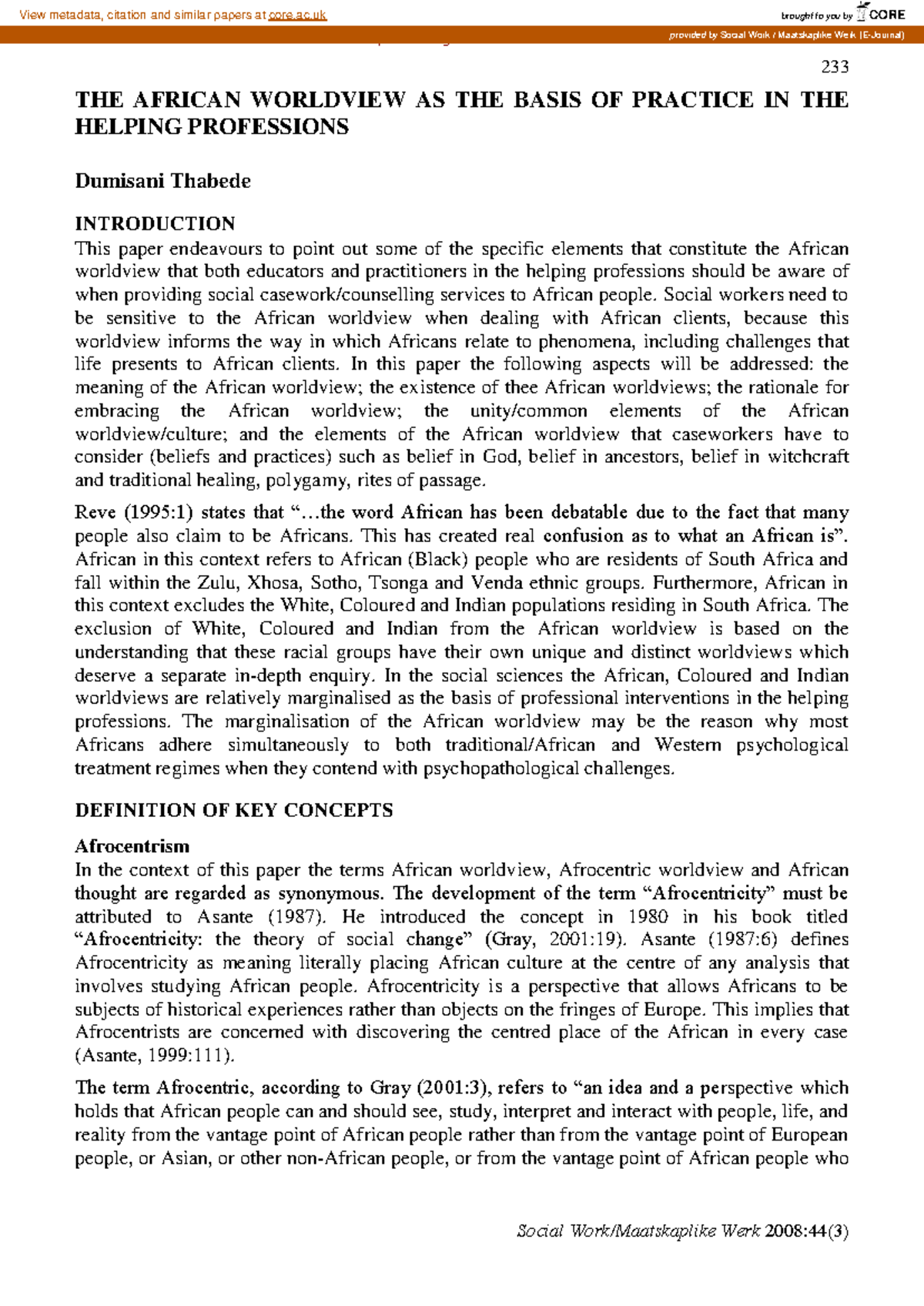 View metadata, citation and similar papers at core.ac.uk

brought to you by CORE

provided by Social Work / Maatskaplike Werk (E-Journal)

233

THE AFRICAN WORLDVIEW AS THE BASIS OF PRACTICE IN THE HELPING PROFESSIONS

Dumisani Thabede

INTRODUCTION

This paper endeavours to point out some of the specific elements that constitute the African worldview that both educators and practitioners in the helping professions should be aware of when providing social casework/counselling services to African people. Social workers need to be sensitive to the African worldview when dealing with African clients, because this worldview informs the way in which Africans relate to phenomena, including challenges that life presents to African clients. In this paper the following aspects will be addressed: the meaning of the African worldview; the existence of thee African worldviews; the rationale for embracing the African worldview; the unity/common elements of the African worldview/culture; and the elements of the African worldview that caseworkers have to consider (beliefs and practices) such as belief in God, belief in ancestors, belief in witchcraft and traditional healing, polygamy, rites of passage.

Reve (1995:1) states that "…the word African has been debatable due to the fact that many people also claim to be Africans. This has created real confusion as to what an African is". African in this context refers to African (Black) people who are residents of South Africa and fall within the Zulu, Xhosa, Sotho, Tsonga and Venda ethnic groups. Furthermore, African in this context excludes the White, Coloured and Indian populations residing in South Africa. The exclusion of White, Coloured and Indian from the African worldview is based on the understanding that these racial groups have their own unique and distinct worldviews which deserve a separate in-depth enquiry. In the social sciences the African, Coloured and Indian worldviews are relatively marginalised as the basis of professional interventions in the helping professions. The marginalisation of the African worldview may be the reason why most Africans adhere simultaneously to both traditional/African and Western psychological treatment regimes when they contend with psychopathological challenges.

DEFINITION OF KEY CONCEPTS

Afrocentrism

In the context of this paper the terms African worldview, Afrocentric worldview and African thought are regarded as synonymous. The development of the term "Afrocentricity" must be attributed to Asante (1987). He introduced the concept in 1980 in his book titled "Afrocentricity: the theory of social change" (Gray, 2001:19). Asante (1987:6) defines Afrocentricity as meaning literally placing African culture at the centre of any analysis that involves studying African people. Afrocentricity is a perspective that allows Africans to be subjects of historical experiences rather than objects on the fringes of Europe. This implies that Afrocentrists are concerned with discovering the centred place of the African in every case (Asante, 1999:111).

The term Afrocentric, according to Gray (2001:3), refers to "an idea and a perspective which holds that African people can and should see, study, interpret and interact with people, life, and reality from the vantage point of African people rather than from the vantage point of European people, or Asian, or other non-African people, or from the vantage point of African people who

Social Work/Maatskaplike Werk 2008:44(3)